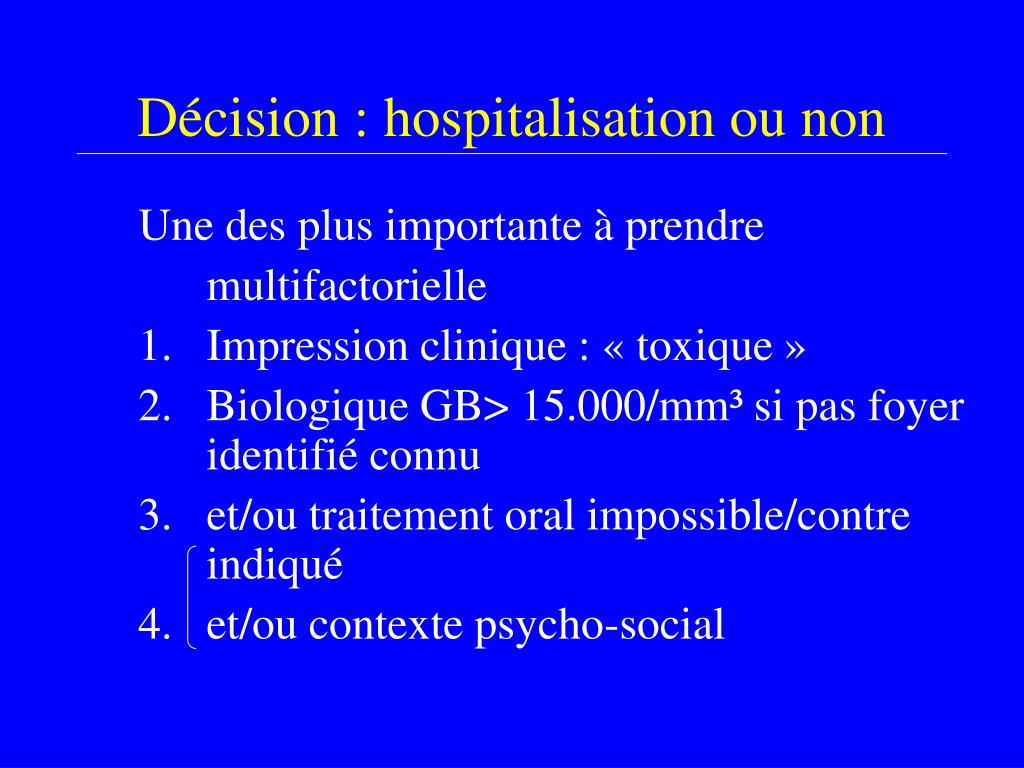 Décision : hospitalisation ou non

Une des plus importante à prendre

multifactorielle

1. Impression clinique : « toxique »
2. Biologique GB> 15.000/mm³ si pas foyer identifié connu
3. et/ou traitement oral impossible/contre indiqué
4. et/ou contexte psycho-social